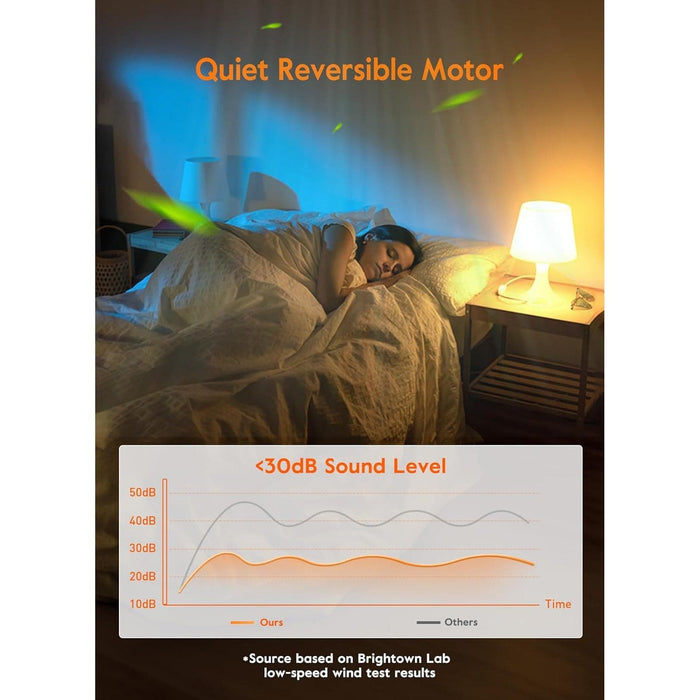 Quiet Reversible Motor

<30dB Sound Level

50dB
40dB
30dB
20dB
10dB
Time

Ours
Others

*Source based on Brightown Lab low-speed wind test results